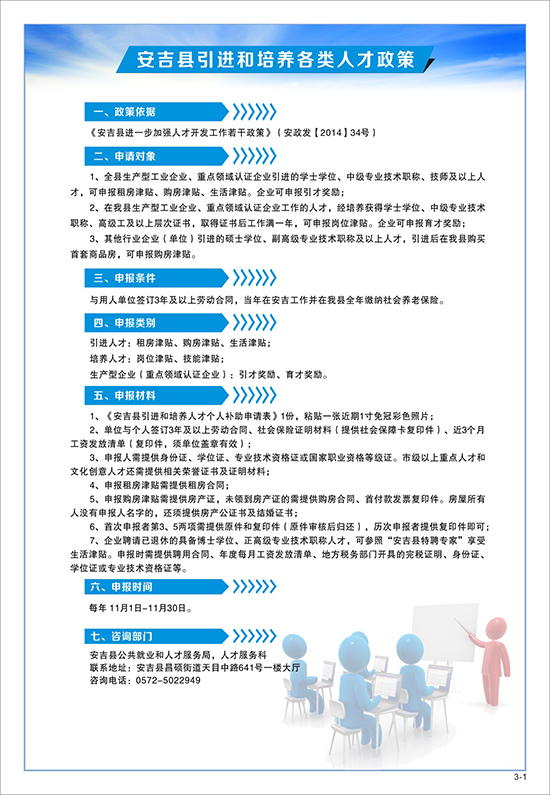 安吉县引进和培养各类人才政策

一、政策依据

《安吉县进一步加强人才开发工作若干政策》（安政发【2014】34号）

二、申请对象

1、全县生产型工业企业、重点领域认证企业引进的学士学位、中级专业技术职称、技师及以上人才，可申报租房津贴、购房津贴、生活津贴。企业可申报引才奖励；

2、在我县生产型工业企业、重点领域认证企业工作的人才，经培养获得学士学位、中级专业技术职称、高级工及以上层次证书，取得证书后工作满一年，可申报岗位津贴。企业可申报育才奖励；

3、其他行业企业（单位）引进的硕士学位、副高级专业技术职称及以上人才，引进后在我县购买首套商品房，可申报购房津贴。

三、申报条件

与用人单位签订3年及以上劳动合同，当年在安吉工作并在我县全年缴纳社会养老保险。

四、申报类别

引进人才：租房津贴、购房津贴、生活津贴；

培养人才：岗位津贴、技能津贴；

生产型企业（重点领域认证企业）：引才奖励、育才奖励。

五、申报材料

1、《安吉县引进和培养人才个人补助申请表》1份，粘贴一张近期1寸免冠彩色照片；

2、单位与个人签订3年及以上劳动合同、社会保险证明材料（提供社会保障卡复印件）、近3个月工资发放清单（复印件，须单位盖章有效）；

3、申报人需提供身份证、学位证、专业技术资格证或国家职业资格等级证。市级以上重点人才和文化创意人才还需提供相关荣誉证书及证明材料；

4、申报租房津贴需提供租房合同；

5、申报购房津贴需提供房产证，未领到房产证的需提供购房合同、首付款发票复印件。房屋所有人没有申报人名字的，还须提供房产公证书及结婚证书；

6、首次申报者第3、5两项需提供原件和复印件（原件审核后归还），历次申报者提供复印件即可；

7、企业聘请已退休的具备博士学位、正高级专业技术职称人才，可参照“安吉县特聘专家”享受生活津贴。申报时需提供聘用合同、年度每月工资发放清单、地方税务部门开具的完税证明、身份证、学位证或专业技术资格证等。

六、申报时间

每年 11月1日-11月30日。

七、咨询部门

安吉县公共就业和人才服务局，人才服务科
联系地址：安吉县昌硕街道天目中路641号一楼大厅
咨询电话：0572-5022949

3-1